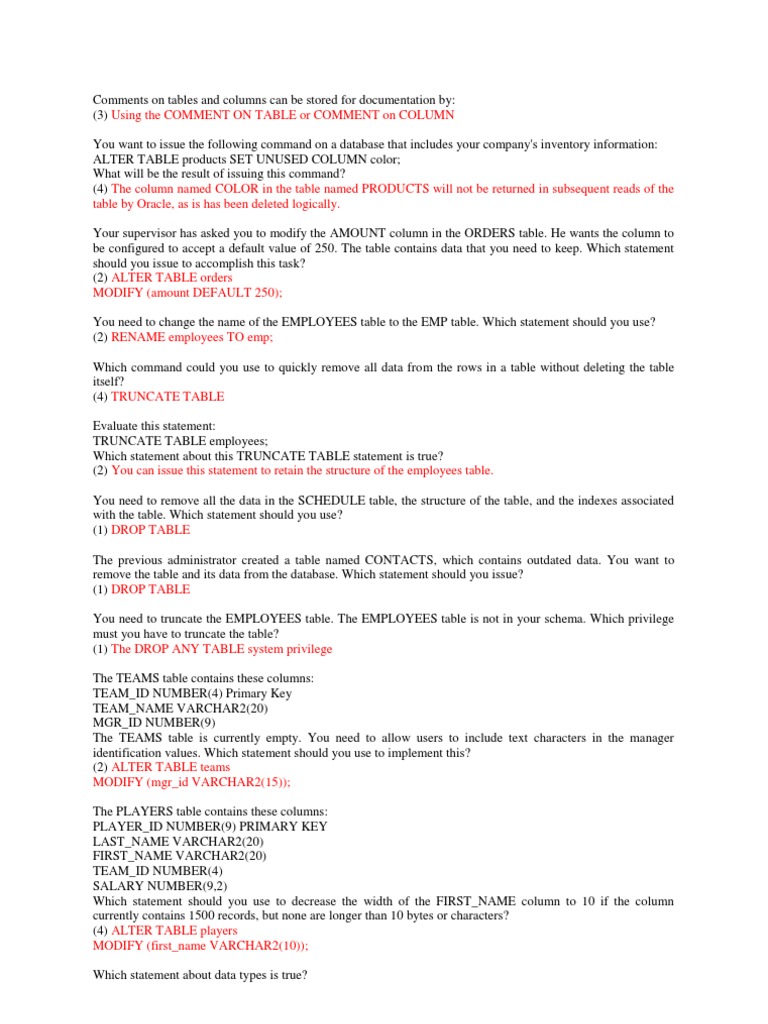 Comments on tables and columns can be stored for documentation by:
(3) Using the COMMENT ON TABLE or COMMENT on COLUMN

You want to issue the following command on a database that includes your company's inventory information:
ALTER TABLE products SET UNUSED COLUMN color;
What will be the result of issuing this command?
(4) The column named COLOR in the table named PRODUCTS will not be returned in subsequent reads of the table by Oracle, as is has been deleted logically.

Your supervisor has asked you to modify the AMOUNT column in the ORDERS table. He wants the column to be configured to accept a default value of 250. The table contains data that you need to keep. Which statement should you issue to accomplish this task?
(2) ALTER TABLE orders
MODIFY (amount DEFAULT 250);

You need to change the name of the EMPLOYEES table to the EMP table. Which statement should you use?
(2) RENAME employees TO emp;

Which command could you use to quickly remove all data from the rows in a table without deleting the table itself?
(4) TRUNCATE TABLE

Evaluate this statement:
TRUNCATE TABLE employees;
Which statement about this TRUNCATE TABLE statement is true?
(2) You can issue this statement to retain the structure of the employees table.

You need to remove all the data in the SCHEDULE table, the structure of the table, and the indexes associated with the table. Which statement should you use?
(1) DROP TABLE

The previous administrator created a table named CONTACTS, which contains outdated data. You want to remove the table and its data from the database. Which statement should you issue?
(1) DROP TABLE

You need to truncate the EMPLOYEES table. The EMPLOYEES table is not in your schema. Which privilege must you have to truncate the table?
(1) The DROP ANY TABLE system privilege

The TEAMS table contains these columns:
TEAM_ID NUMBER(4) Primary Key
TEAM_NAME VARCHAR2(20)
MGR_ID NUMBER(9)
The TEAMS table is currently empty. You need to allow users to include text characters in the manager identification values. Which statement should you use to implement this?
(2) ALTER TABLE teams
MODIFY (mgr_id VARCHAR2(15));

The PLAYERS table contains these columns:
PLAYER_ID NUMBER(9) PRIMARY KEY
LAST_NAME VARCHAR2(20)
FIRST_NAME VARCHAR2(20)
TEAM_ID NUMBER(4)
SALARY NUMBER(9,2)
Which statement should you use to decrease the width of the FIRST_NAME column to 10 if the column currently contains 1500 records, but none are longer than 10 bytes or characters?
(4) ALTER TABLE players
MODIFY (first_name VARCHAR2(10));

Which statement about data types is true?